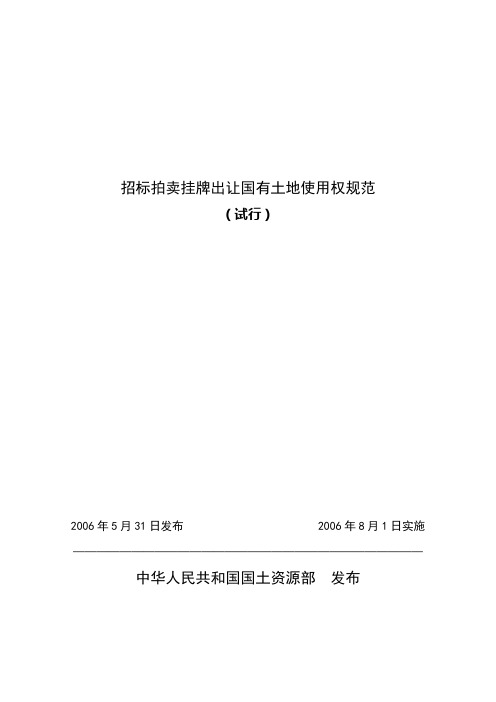 招标拍卖挂牌出让国有土地使用权规范
（试行）

2006 年 5 月 31 日发布

2006 年 8 月 1 日实施

中华人民共和国国土资源部　发布